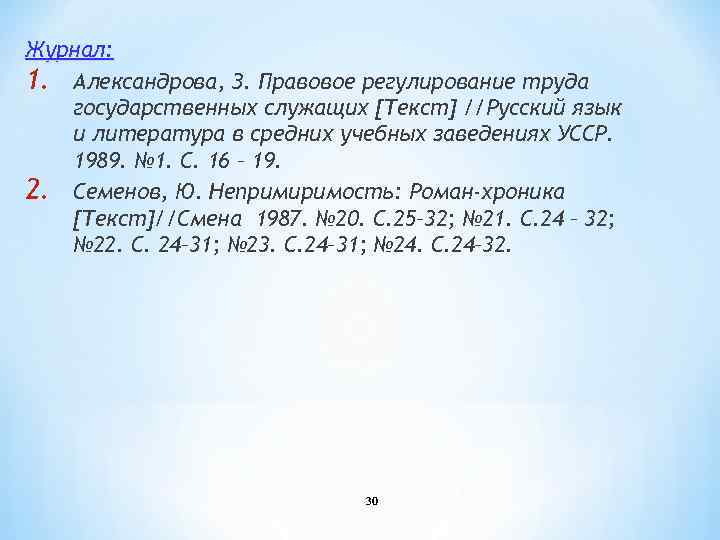 Журнал:

1. Александрова, З. Правовое регулирование труда государственных служащих [Текст] //Русский язык и литература в средних учебных заведениях УССР. 1989. №1. С. 16 – 19.

2. Семенов, Ю. Непримиримость: Роман-хроника [Текст]//Смена 1987. №20. С.25–32; №21. С.24 – 32; №22. С. 24–31; №23. С.24–31; №24. С.24–32.

30